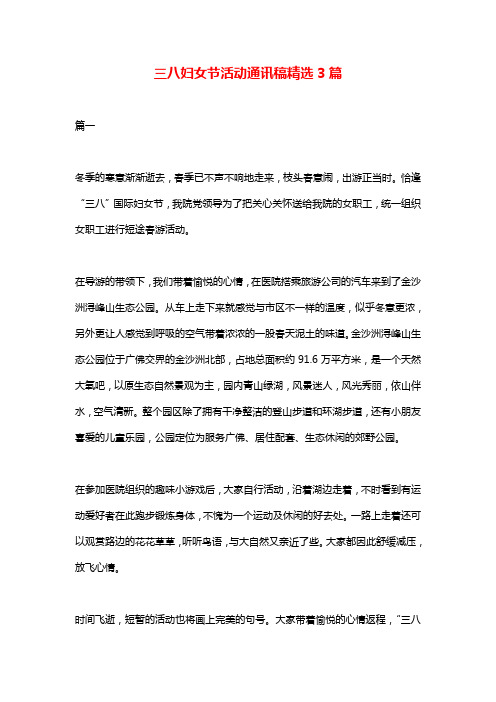 三八妇女节活动通讯稿精选 3 篇

篇一

冬季的寒意渐渐逝去，春季已不声不响地走来，枝头春意闹，出游正当时。恰逢“三八”国际妇女节，我院党领导为了把关心关怀送给我院的女职工，统一组织女职工进行短途春游活动。

在导游的带领下，我们带着愉悦的心情，在医院搭乘旅游公司的汽车来到了金沙洲浔峰山生态公园。从车上走下来就感觉与市区不一样的温度，似乎冬意更浓，另外更让人感觉到呼吸的空气带着浓浓的一股春天泥土的味道。金沙洲浔峰山生态公园位于广佛交界的金沙洲北部，占地总面积约 91.6 万平方米，是一个天然大氧吧，以原生态自然景观为主，园内青山绿湖，风景迷人，风光秀丽，依山伴水，空气清新。整个园区除了拥有干净整洁的登山步道和环湖步道，还有小朋友喜爱的儿童乐园，公园定位为服务广佛、居住配套、生态休闲的郊野公园。

在参加医院组织的趣味小游戏后，大家自行活动，沿着湖边走着，不时看到有运动爱好者在此跑步锻炼身体，不愧为一个运动及休闲的好去处。一路上走着还可以观赏路边的花花草草，听听鸟语，与大自然又亲近了些。大家都因此舒缓减压，放飞心情。

时间飞逝，短暂的活动也将画上完美的句号。大家带着愉悦的心情返程，“三八